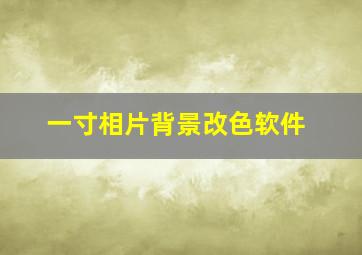 一寸相片背景改色软件